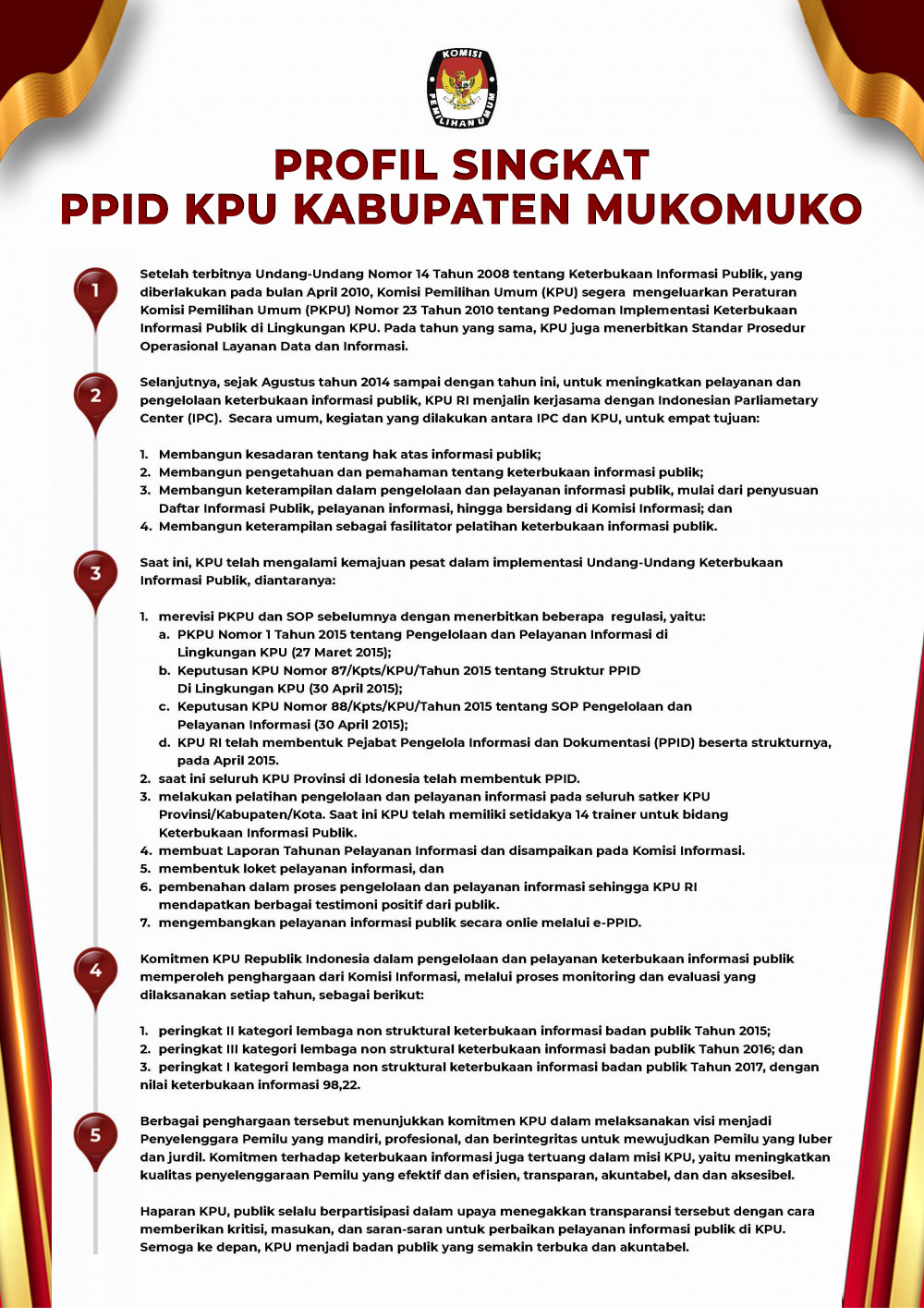 KOMISI PEMILIHAN UMUM

PROFIL SINGKAT
PPID KPU KABUPATEN MUKOMUKO

1

Setelah terbitnya Undang-Undang Nomor 14 Tahun 2008 tentang Keterbukaan Informasi Publik, yang diberlakukan pada bulan April 2010, Komisi Pemilihan Umum (KPU) segera mengeluarkan Peraturan Komisi Pemilihan Umum (PKPU) Nomor 23 Tahun 2010 tentang Pedoman Implementasi Keterbukaan Informasi Publik di Lingkungan KPU. Pada tahun yang sama, KPU juga menerbitkan Standar Prosedur Operasional Layanan Data dan Informasi.

2

Selanjutnya, sejak Agustus tahun 2014 sampai dengan tahun ini, untuk meningkatkan pelayanan dan pengelolaan keterbukaan informasi publik, KPU RI menjalin kerjasama dengan Indonesian Parliametary Center (IPC). Secara umum, kegiatan yang dilakukan antara IPC dan KPU, untuk empat tujuan:

1. Membangun kesadaran tentang hak atas informasi publik;
2. Membangun pengetahuan dan pemahaman tentang keterbukaan informasi publik;
3. Membangun keterampilan dalam pengelolaan dan pelayanan informasi publik, mulai dari penyusuan Daftar Informasi Publik, pelayanan informasi, hingga bersidang di Komisi Informasi; dan
4. Membangun keterampilan sebagai fasilitator pelatihan keterbukaan informasi publik.

3

Saat ini, KPU telah mengalami kemajuan pesat dalam implementasi Undang-Undang Keterbukaan Informasi Publik, diantaranya:

1. merevisi PKPU dan SOP sebelumnya dengan menerbitkan beberapa regulasi, yaitu:
a. PKPU Nomor 1 Tahun 2015 tentang Pengelolaan dan Pelayanan Informasi di Lingkungan KPU (27 Maret 2015);
b. Keputusan KPU Nomor 87/Kpts/KPU/Tahun 2015 tentang Struktur PPID Di Lingkungan KPU (30 April 2015);
c. Keputusan KPU Nomor 88/Kpts/KPU/Tahun 2015 tentang SOP Pengelolaan dan Pelayanan Informasi (30 April 2015);
d. KPU RI telah membentuk Pejabat Pengelola Informasi dan Dokumentasi (PPID) beserta strukturnya, pada April 2015.
2. saat ini seluruh KPU Provinsi di Idonesia telah membentuk PPID.
3. melakukan pelatihan pengelolaan dan pelayanan informasi pada seluruh satker KPU Provinsi/Kabupaten/Kota. Saat ini KPU telah memiliki setidakya 14 trainer untuk bidang Keterbukaan Informasi Publik.
4. membuat Laporan Tahunan Pelayanan Informasi dan disampaikan pada Komisi Informasi.
5. membentuk loket pelayanan informasi, dan
6. pembenahan dalam proses pengelolaan dan pelayanan informasi sehingga KPU RI mendapatkan berbagai testimoni positif dari publik.
7. mengembangkan pelayanan informasi publik secara onlie melalui e-PPID.

4

Komitmen KPU Republik Indonesia dalam pengelolaan dan pelayanan keterbukaan informasi publik memperoleh penghargaan dari Komisi Informasi, melalui proses monitoring dan evaluasi yang dilaksanakan setiap tahun, sebagai berikut:

1. peringkat II kategori lembaga non struktural keterbukaan informasi badan publik Tahun 2015;
2. peringkat III kategori lembaga non struktural keterbukaan informasi badan publik Tahun 2016; dan
3. peringkat I kategori lembaga non struktural keterbukaan informasi badan publik Tahun 2017, dengan nilai keterbukaan informasi 98,22.

5

Berbagai penghargaan tersebut menunjukkan komitmen KPU dalam melaksanakan visi menjadi Penyelenggara Pemilu yang mandiri, profesional, dan berintegritas untuk mewujudkan Pemilu yang luber dan jurdil. Komitmen terhadap keterbukaan informasi juga tertuang dalam misi KPU, yaitu meningkatkan kualitas penyelenggaraan Pemilu yang efektif dan efisien, transparan, akuntabel, dan dan aksesibel.

Haparan KPU, publik selalu berpartisipasi dalam upaya menegakkan transparansi tersebut dengan cara memberikan kritisi, masukan, dan saran-saran untuk perbaikan pelayanan informasi publik di KPU. Semoga ke depan, KPU menjadi badan publik yang semakin terbuka dan akuntabel.